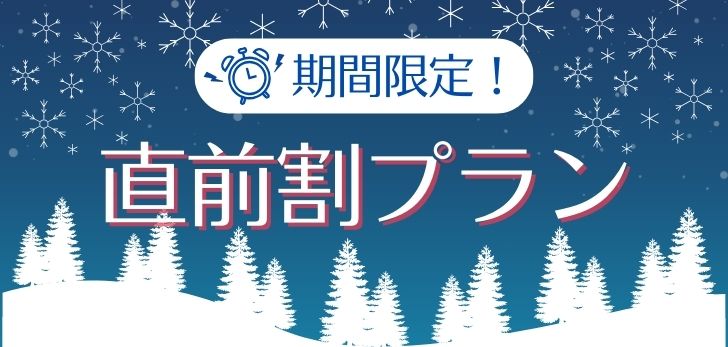 期間限定！

直前割プラン